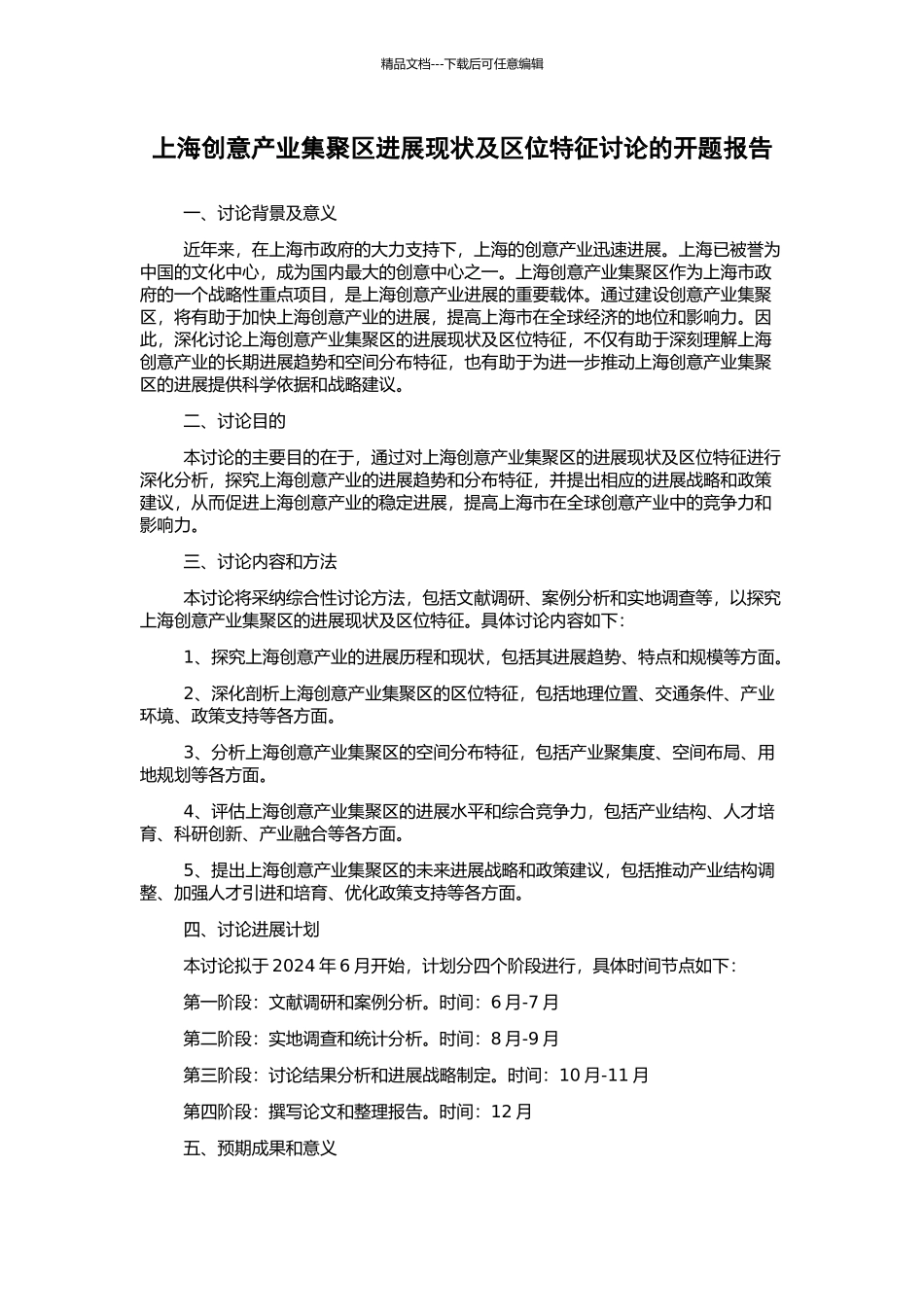 精品文档---下载后可任意编辑

上海创意产业集聚区进展现状及区位特征讨论的开题报告

一、讨论背景及意义

近年来，在上海市政府的大力支持下，上海的创意产业迅速进展。上海已被誉为中国的文化中心，成为国内最大的创意中心之一。上海创意产业集聚区作为上海市政府的一个战略性重点项目，是上海创意产业进展的重要载体。通过建设创意产业集聚区，将有助于加快上海创意产业的进展，提高上海市在全球经济的地位和影响力。因此，深化讨论上海创意产业集聚区的进展现状及区位特征，不仅有助于深刻理解上海创意产业的长期进展趋势和空间分布特征，也有助于为进一步推动上海创意产业集聚区的进展提供科学依据和战略建议。

二、讨论目的

本讨论的主要目的在于，通过对上海创意产业集聚区的进展现状及区位特征进行深化分析，探究上海创意产业的进展趋势和分布特征，并提出相应的进展战略和政策建议，从而促进上海创意产业的稳定进展，提高上海市在全球创意产业中的竞争力和影响力。

三、讨论内容和方法

本讨论将采纳综合性讨论方法，包括文献调研、案例分析和实地调查等，以探究上海创意产业集聚区的进展现状及区位特征。具体讨论内容如下：

1、探究上海创意产业的进展历程和现状，包括其进展趋势、特点和规模等方面。

2、深化剖析上海创意产业集聚区的区位特征，包括地理位置、交通条件、产业环境、政策支持等各方面。

3、分析上海创意产业集聚区的空间分布特征，包括产业聚集度、空间布局、用地规划等各方面。

4、评估上海创意产业集聚区的进展水平和综合竞争力，包括产业结构、人才培育、科研创新、产业融合等各方面。

5、提出上海创意产业集聚区的未来进展战略和政策建议，包括推动产业结构调整、加强人才引进和培育、优化政策支持等各方面。

四、讨论进展计划

本讨论拟于 2024 年 6 月开始，计划分四个阶段进行，具体时间节点如下：

第一阶段：文献调研和案例分析。时间：6 月-7 月

第二阶段：实地调查和统计分析。时间：8 月-9 月

第三阶段：讨论结果分析和进展战略制定。时间：10 月-11 月

第四阶段：撰写论文和整理报告。时间：12 月

五、预期成果和意义